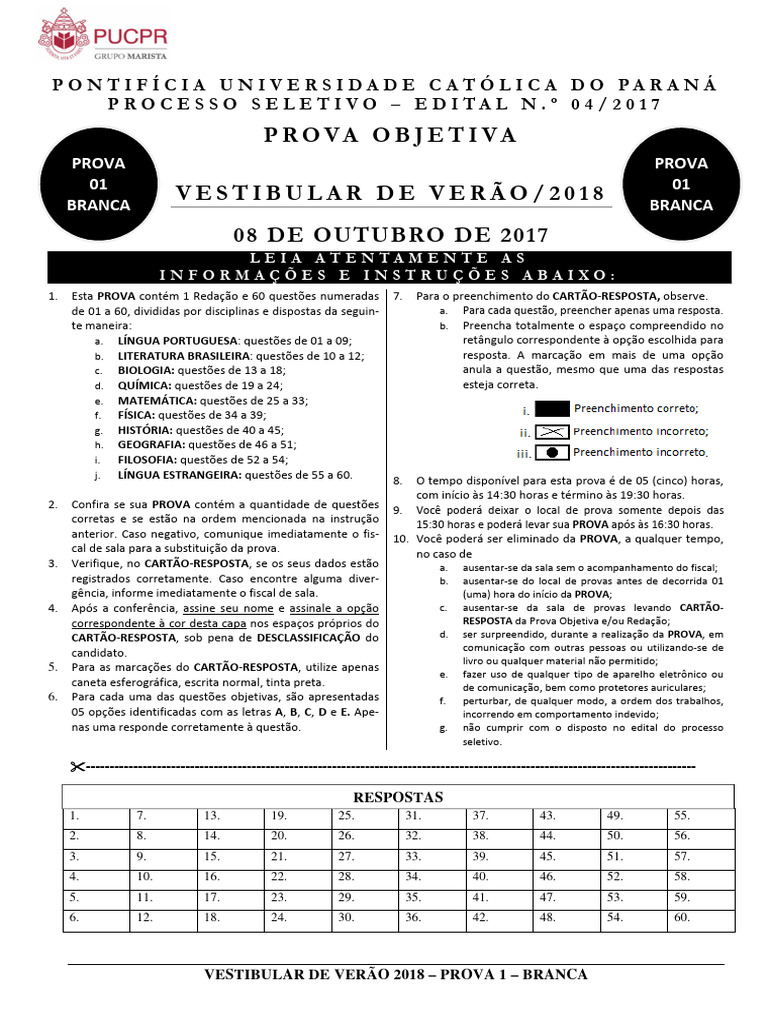 PUCPR
GRUPO MARISTA

PONTIFÍCIA UNIVERSIDADE CATÓLICA DO PARANÁ
PROCESSO SELETIVO – EDITAL N.º 04/2017

PROVA OBJETIVA

PROVA 01 BRANCA

VESTIBULAR DE VERÃO/2018

PROVA 01 BRANCA

08 DE OUTUBRO DE 2017

LEIA ATENTAMENTE AS INFORMAÇÕES E INSTRUÇÕES ABAIXO:

1. Esta PROVA contém 1 Redação e 60 questões numeradas de 01 a 60, divididas por disciplinas e dispostas da seguinte maneira:
a. LÍNGUA PORTUGUESA: questões de 01 a 09;
b. LITERATURA BRASILEIRA: questões de 10 a 12;
c. BIOLOGIA: questões de 13 a 18;
d. QUÍMICA: questões de 19 a 24;
e. MATEMÁTICA: questões de 25 a 33;
f. FÍSICA: questões de 34 a 39;
g. HISTÓRIA: questões de 40 a 45;
h. GEOGRAFIA: questões de 46 a 51;
i. FILOSOFIA: questões de 52 a 54;
j. LÍNGUA ESTRANGEIRA: questões de 55 a 60.

2. Confira se sua PROVA contém a quantidade de questões corretas e se estão na ordem mencionada na instrução anterior. Caso negativo, comunique imediatamente o fiscal de sala para a substituição da prova.
3. Verifique, no CARTÃO-RESPOSTA, se os seus dados estão registrados corretamente. Caso encontre alguma divergência, informe imediatamente o fiscal de sala.
4. Após a conferência, assine seu nome e assinale a opção correspondente à cor desta capa nos espaços próprios do CARTÃO-RESPOSTA, sob pena de DESCLASSIFICAÇÃO do candidato.
5. Para as marcações do CARTÃO-RESPOSTA, utilize apenas caneta esferográfica, escrita normal, tinta preta.
6. Para cada uma das questões objetivas, são apresentadas 05 opções identificadas com as letras A, B, C, D e E. Apenas uma responde corretamente à questão.

7. Para o preenchimento do CARTÃO-RESPOSTA, observe.
a. Para cada questão, preencher apenas uma resposta.
b. Preencha totalmente o espaço compreendido no retângulo correspondente à opção escolhida para resposta. A marcação em mais de uma opção anula a questão, mesmo que uma das respostas esteja correta.
i. Preenchimento correto;
ii. Preenchimento incorreto;
iii. Preenchimento incorreto.

8. O tempo disponível para esta prova é de 05 (cinco) horas, com início às 14:30 horas e término às 19:30 horas.
9. Você poderá deixar o local de prova somente depois das 15:30 horas e poderá levar sua PROVA após às 16:30 horas.
10. Você poderá ser eliminado da PROVA, a qualquer tempo, no caso de
a. ausentar-se da sala sem o acompanhamento do fiscal;
b. ausentar-se do local de provas antes de decorrida 01 (uma) hora do início da PROVA;
c. ausentar-se da sala de provas levando CARTÃO-RESPOSTA da Prova Objetiva e/ou Redação;
d. ser surpreendido, durante a realização da PROVA, em comunicação com outras pessoas ou utilizando-se de livro ou qualquer material não permitido;
e. fazer uso de qualquer tipo de aparelho eletrônico ou de comunicação, bem como protetores auriculares;
f. perturbar, de qualquer modo, a ordem dos trabalhos, incorrendo em comportamento indevido;
g. não cumprir com o disposto no edital do processo seletivo.

RESPOSTAS

| 1. | 7. | 13. | 19. | 25. | 31. | 37. | 43. | 49. | 55. |
|---|---|---|---|---|---|---|---|---|---|
| 2. | 8. | 14. | 20. | 26. | 32. | 38. | 44. | 50. | 56. |
| 3. | 9. | 15. | 21. | 27. | 33. | 39. | 45. | 51. | 57. |
| 4. | 10. | 16. | 22. | 28. | 34. | 40. | 46. | 52. | 58. |
| 5. | 11. | 17. | 23. | 29. | 35. | 41. | 47. | 53. | 59. |
| 6. | 12. | 18. | 24. | 30. | 36. | 42. | 48. | 54. | 60. |

VESTIBULAR DE VERÃO 2018 – PROVA 1 – BRANCA